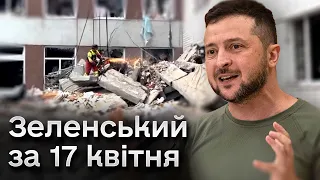 Зеленський
за 17 квітня